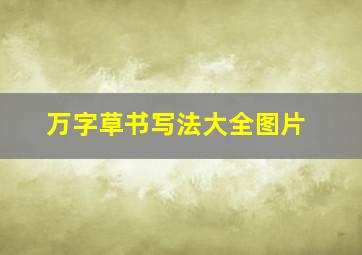 万字草书写法大全图片